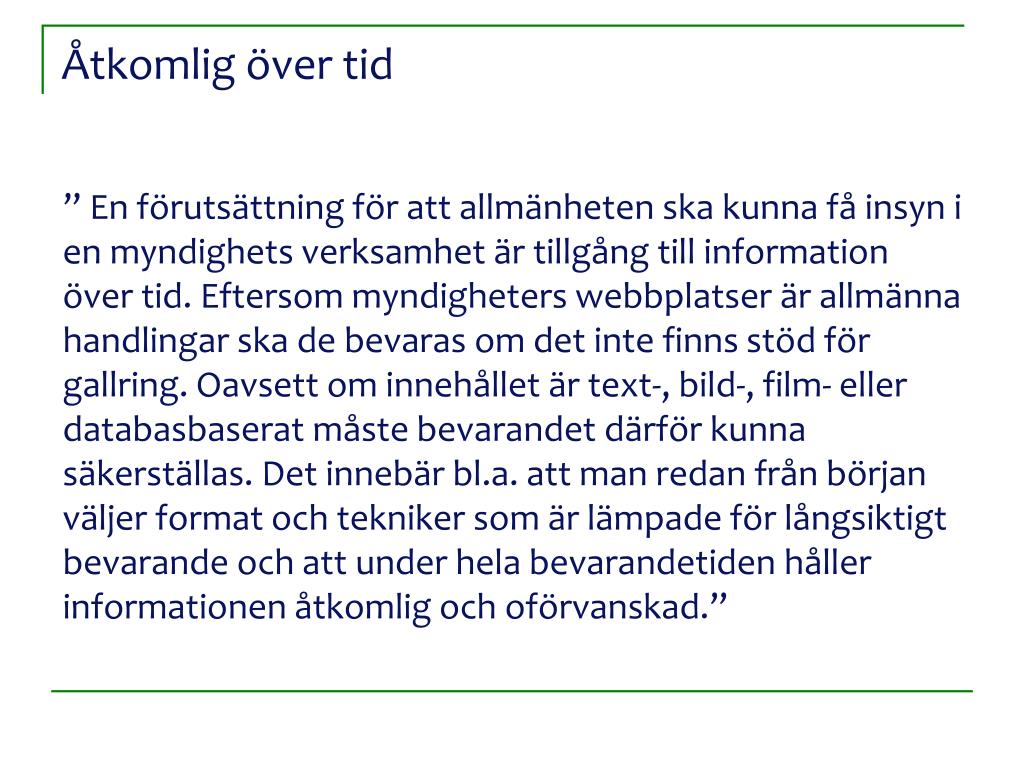 Åtkomlig över tid

” En förutsättning för att allmänheten ska kunna få insyn i en myndighets verksamhet är tillgång till information över tid. Eftersom myndigheters webbplatser är allmänna handlingar ska de bevaras om det inte finns stöd för gallring. Oavsett om innehållet är text-, bild-, film- eller databasbaserat måste bevarandet därför kunna säkerställas. Det innebär bl.a. att man redan från början väljer format och tekniker som är lämpade för långsiktigt bevarande och att under hela bevarandetiden håller informationen åtkomlig och oförvanskad.”